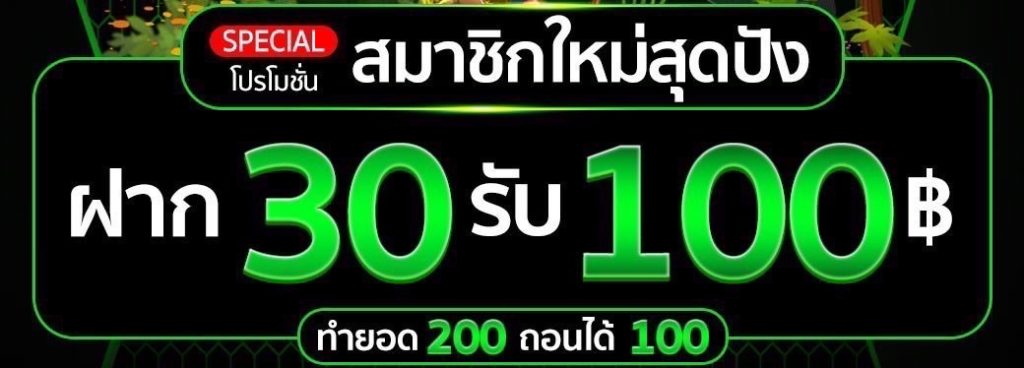 SPECIAL
โปรโมชั่น
สมาชิกใหม่สุดปัง

ฝาก 30 รับ 100 ฿

ทำยอด 200 ถอนได้ 100